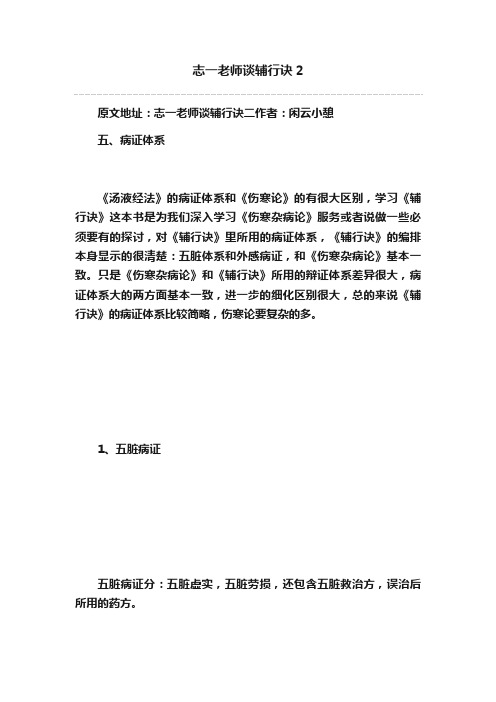 志一老师谈辅行诀 2

原文地址：志一老师谈辅行诀二作者：闲云小憩

五、病证体系

《汤液经法》的病证体系和《伤寒论》的有很大区别，学习《辅行诀》这本书是为我们深入学习《伤寒杂病论》服务或者说做一些必须要有的探讨，对《辅行诀》里所用的病证体系，《辅行诀》的编排本身显示的很清楚：五脏体系和外感病证，和《伤寒杂病论》基本一致。只是《伤寒杂病论》和《辅行诀》所用的辩证体系差异很大，病证体系大的两方面基本一致，进一步的细化区别很大，总的来说《辅行诀》的病证体系比较简略，伤寒论要复杂的多。

1、五脏病证

五脏病证分：五脏虚实，五脏劳损，还包含五脏救治方，误治后所用的药方。